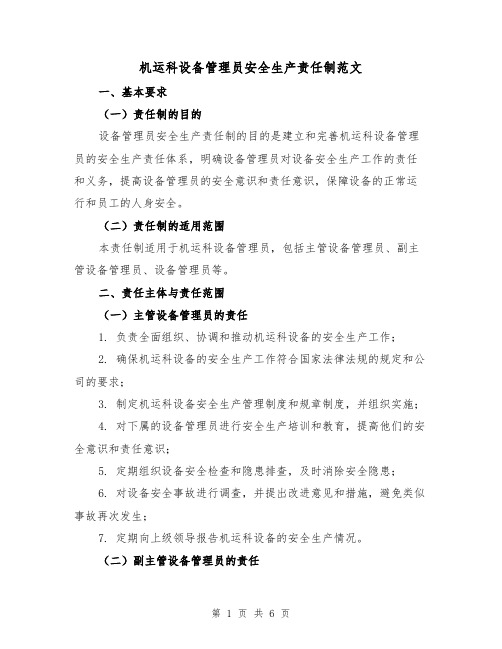 机运科设备管理员安全生产责任制范文

一、基本要求

（一）责任制的目的

设备管理员安全生产责任制的目的是建立和完善机运科设备管理员的安全生产责任体系，明确设备管理员对设备安全生产工作的责任和义务，提高设备管理员的安全意识和责任意识，保障设备的正常运行和员工的人身安全。

（二）责任制的适用范围

本责任制适用于机运科设备管理员，包括主管设备管理员、副主管设备管理员、设备管理员等。

二、责任主体与责任范围

（一）主管设备管理员的责任

1. 负责全面组织、协调和推动机运科设备的安全生产工作；

2. 确保机运科设备的安全生产工作符合国家法律法规的规定和公司的要求；

3. 制定机运科设备安全生产管理制度和规章制度，并组织实施；

4. 对下属的设备管理员进行安全生产培训和教育，提高他们的安全意识和责任意识；

5. 定期组织设备安全检查和隐患排查，及时消除安全隐患；

6. 对设备安全事故进行调查，并提出改进意见和措施，避免类似事故再次发生；

7. 定期向上级领导报告机运科设备的安全生产情况。

（二）副主管设备管理员的责任

第 1 页 共 6 页